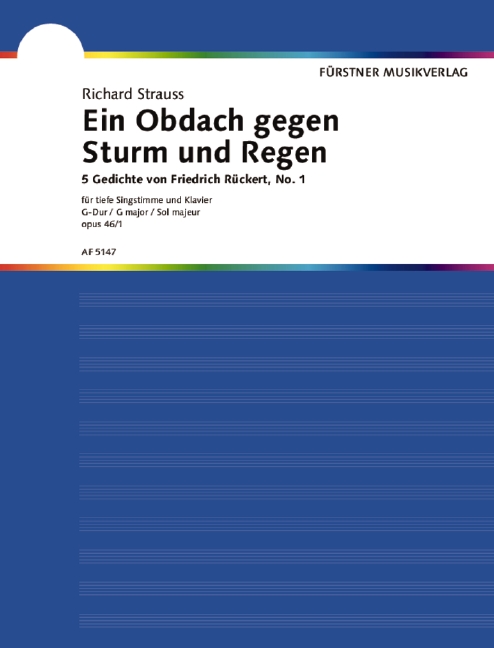 FÜRSTNER MUSIKVERLAG

Richard Strauss

Ein Obdach gegen Sturm und Regen

5 Gedichte von Friedrich Rückert, No. 1

für tiefe Singstimme und Klavier
G-Dur / G major / Sol majeur
opus 46/1

AF 5147